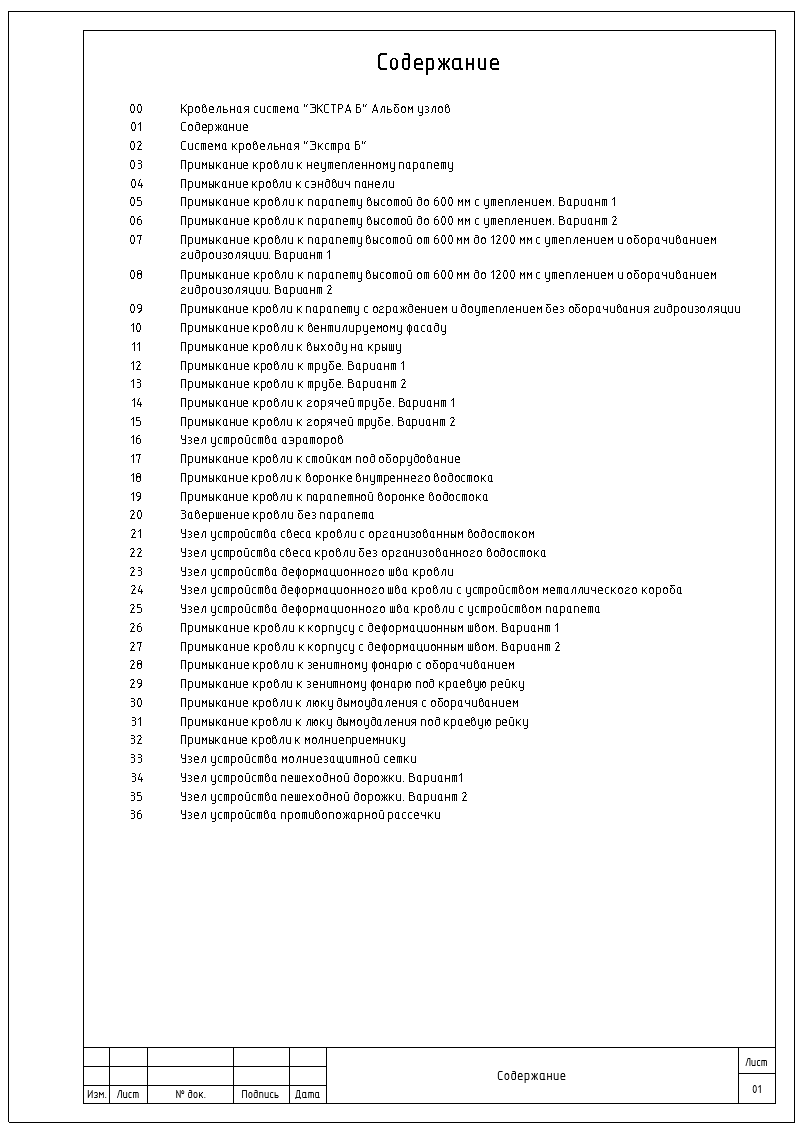 Содержание

00 Кровельная система "ЭКСТРА Б" Альбом узлов
01 Содержание
02 Система кровельная "Экстра Б"
03 Примыкание кровли к неутепленному парапету
04 Примыкание кровли к сэндвич панели
05 Примыкание кровли к парапету высотой до 600 мм с утеплением. Вариант 1
06 Примыкание кровли к парапету высотой до 600 мм с утеплением. Вариант 2
07 Примыкание кровли к парапету высотой от 600 мм до 1200 мм с утеплением и оборачиванием гидроизоляции. Вариант 1
08 Примыкание кровли к парапету высотой от 600 мм до 1200 мм с утеплением и оборачиванием гидроизоляции. Вариант 2
09 Примыкание кровли к парапету с ограждением и доутеплением без оборачивания гидроизоляции
10 Примыкание кровли к вентилируемому фасаду
11 Примыкание кровли к выходу на крышу
12 Примыкание кровли к трубе. Вариант 1
13 Примыкание кровли к трубе. Вариант 2
14 Примыкание кровли к горячей трубе. Вариант 1
15 Примыкание кровли к горячей трубе. Вариант 2
16 Узел устройства аэраторов
17 Примыкание кровли к стойкам под оборудование
18 Примыкание кровли к воронке внутреннего водостока
19 Примыкание кровли к парапетной воронке водостока
20 Завершение кровли без парапета
21 Узел устройства свеса кровли с организованным водостоком
22 Узел устройства свеса кровли без организованного водостока
23 Узел устройства деформационного шва кровли
24 Узел устройства деформационного шва кровли с устройством металлического короба
25 Узел устройства деформационного шва кровли с устройством парапета
26 Примыкание кровли к корпусу с деформационным швом. Вариант 1
27 Примыкание кровли к корпусу с деформационным швом. Вариант 2
28 Примыкание кровли к зенитному фонарю с оборачиванием
29 Примыкание кровли к зенитному фонарю под краевую рейку
30 Примыкание кровли к люку дымоудаления с оборачиванием
31 Примыкание кровли к люку дымоудаления под краевую рейку
32 Примыкание кровли к молниеприемнику
33 Узел устройства молниезащитной сетки
34 Узел устройства пешеходной дорожки. Вариант1
35 Узел устройства пешеходной дорожки. Вариант 2
36 Узел устройства противопожарной рассечки

Изм. Лист № док. Подпись Дата
Содержание
Лист
01